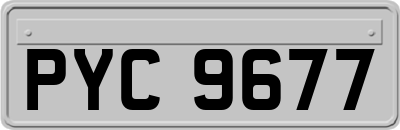 PYC 9677